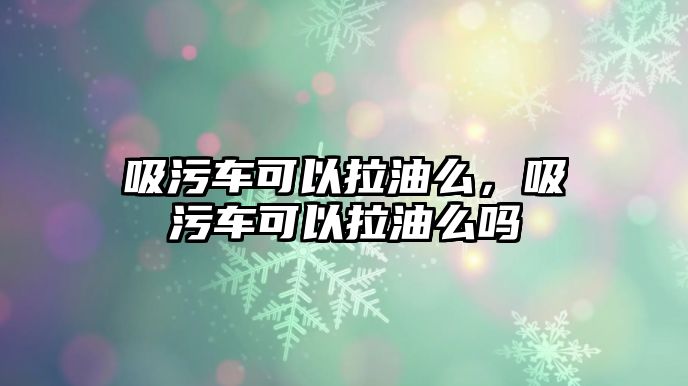 吸污车可以拉油么，吸污车可以拉油么吗